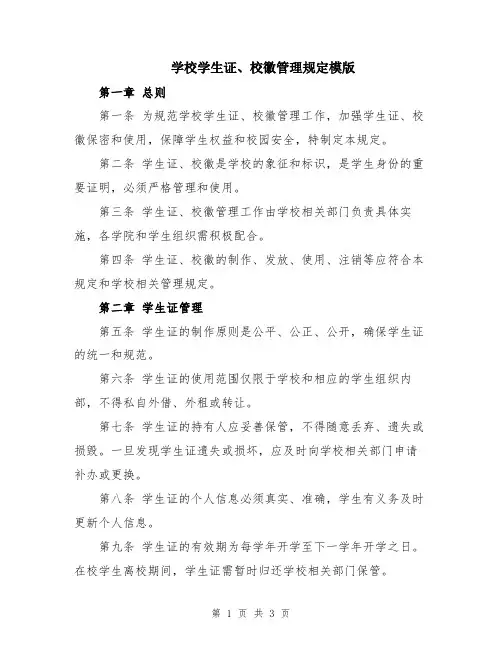 学校学生证、校徽管理规定模版

第一章 总则

第一条 为规范学校学生证、校徽管理工作，加强学生证、校徽保密和使用，保障学生权益和校园安全，特制定本规定。

第二条 学生证、校徽是学校的象征和标识，是学生身份的重要证明，必须严格管理和使用。

第三条 学生证、校徽管理工作由学校相关部门负责具体实施，各学院和学生组织需积极配合。

第四条 学生证、校徽的制作、发放、使用、注销等应符合本规定和学校相关管理规定。

第二章 学生证管理

第五条 学生证的制作原则是公平、公正、公开，确保学生证的统一和规范。

第六条 学生证的使用范围仅限于学校和相应的学生组织内部，不得私自外借、外租或转让。

第七条 学生证的持有人应妥善保管，不得随意丢弃、遗失或损毁。一旦发现学生证遗失或损坏，应及时向学校相关部门申请补办或更换。

第八条 学生证的个人信息必须真实、准确，学生有义务及时更新个人信息。

第九条 学生证的有效期为每学年开学至下一学年开学之日。在校学生离校期间，学生证需暂时归还学校相关部门保管。

第 1 页 共 3 页